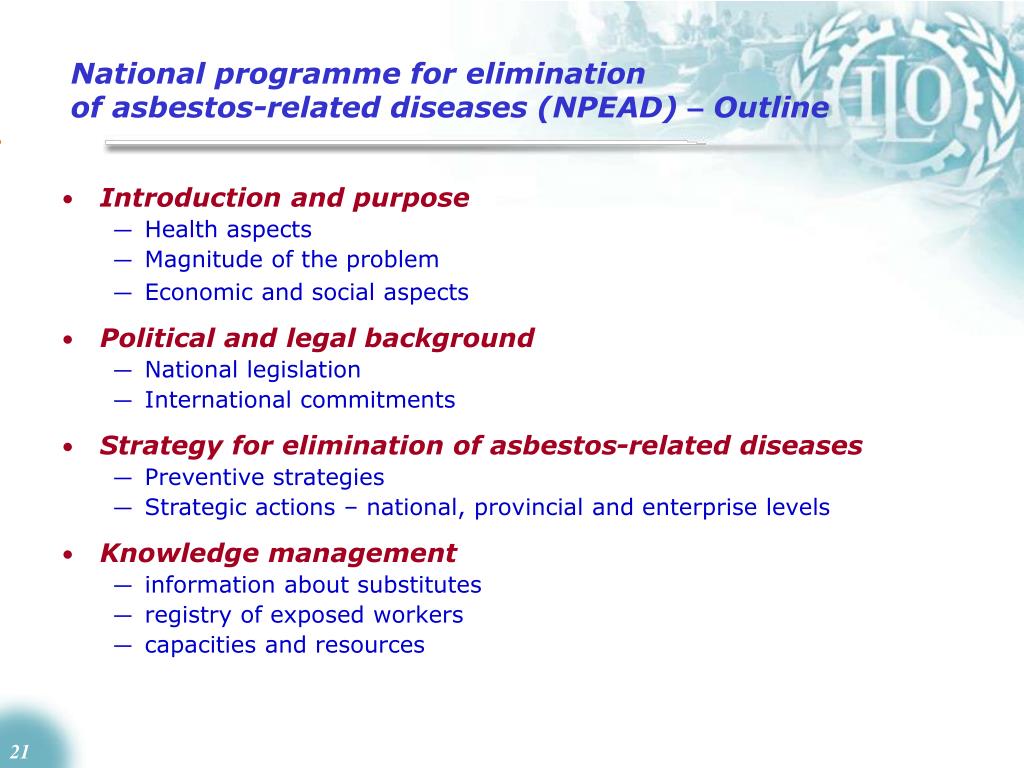 National programme for elimination of asbestos-related diseases (NPEAD) – Outline

ILO

• Introduction and purpose
— Health aspects
— Magnitude of the problem
— Economic and social aspects

• Political and legal background
— National legislation
— International commitments

• Strategy for elimination of asbestos-related diseases
— Preventive strategies
— Strategic actions – national, provincial and enterprise levels

• Knowledge management
— information about substitutes
— registry of exposed workers
— capacities and resources

21